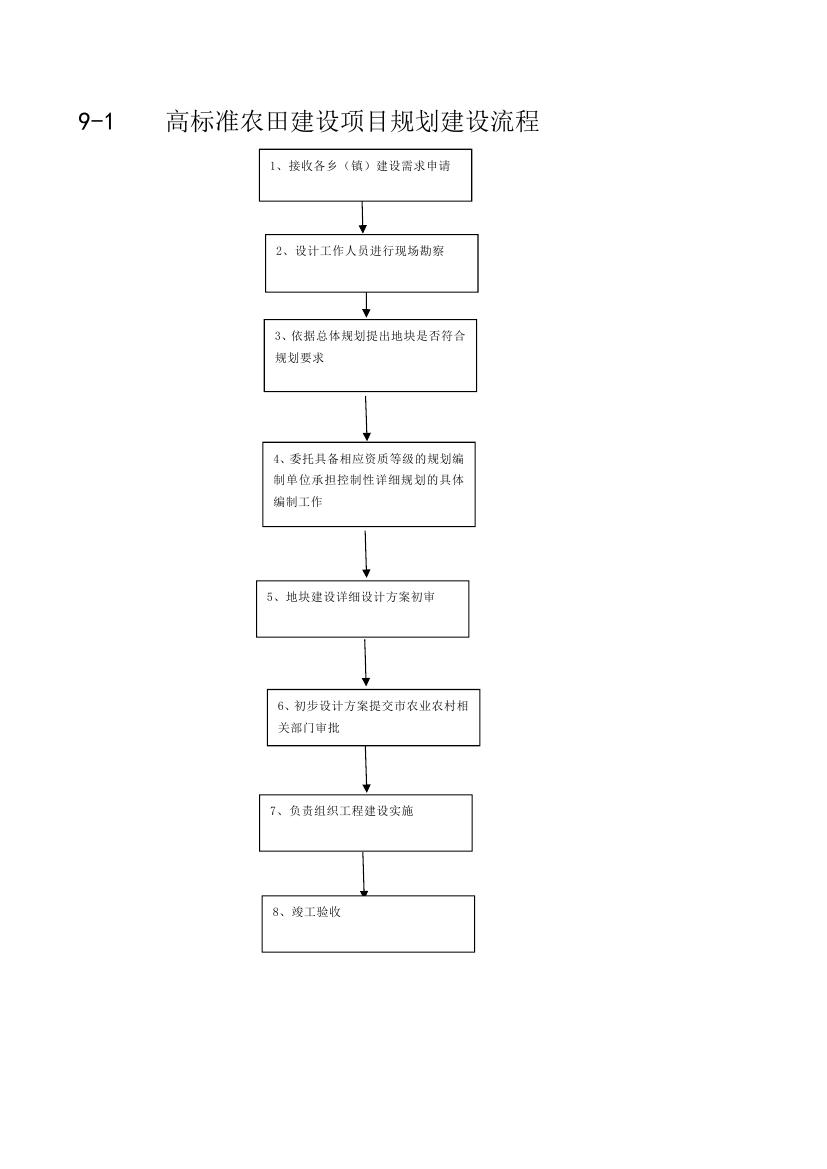 9-1　高标准农田建设项目规划建设流程

1、接收各乡（镇）建设需求申请

2、设计工作人员进行现场勘察

3、依据总体规划提出地块是否符合规划要求

4、委托具备相应资质等级的规划编制单位承担控制性详细规划的具体编制工作

5、地块建设详细设计方案初审

6、初步设计方案提交市农业农村相关部门审批

7、负责组织工程建设实施

8、竣工验收